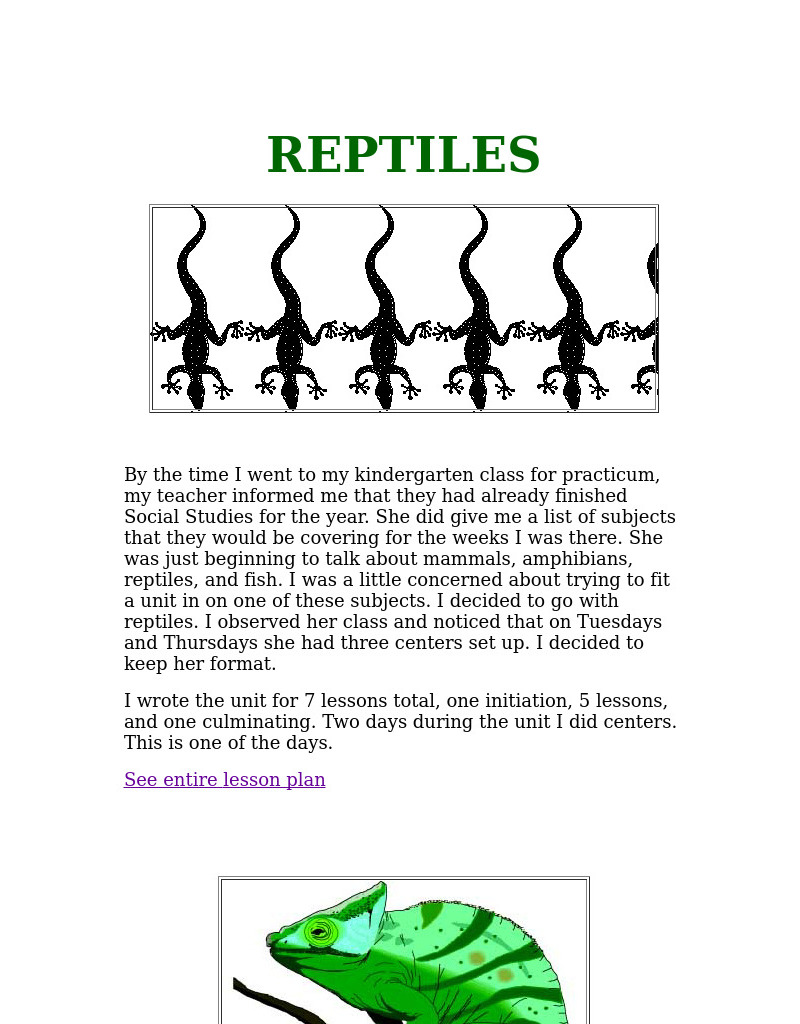 REPTILES

By the time I went to my kindergarten class for practicum, my teacher informed me that they had already finished Social Studies for the year. She did give me a list of subjects that they would be covering for the weeks I was there. She was just beginning to talk about mammals, amphibians, reptiles, and fish. I was a little concerned about trying to fit a unit in on one of these subjects. I decided to go with reptiles. I observed her class and noticed that on Tuesdays and Thursdays she had three centers set up. I decided to keep her format.

I wrote the unit for 7 lessons total, one initiation, 5 lessons, and one culminating. Two days during the unit I did centers. This is one of the days.

See entire lesson plan